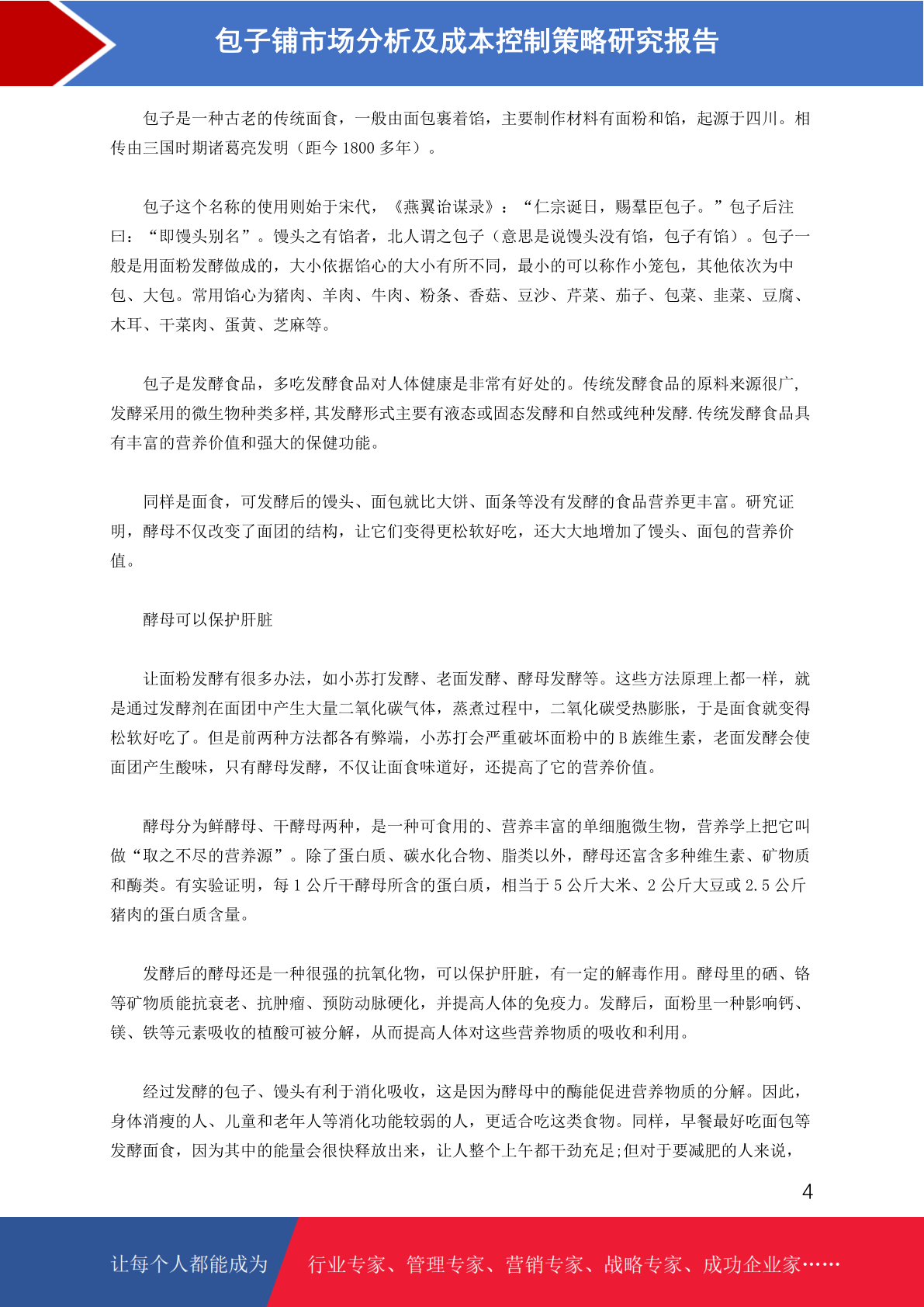 包子铺市场分析及成本控制策略研究报告

包子是一种古老的传统面食，一般由面包裹着馅，主要制作材料有面粉和馅，起源于四川。相传由三国时期诸葛亮发明（距今 1800 多年）。

包子这个名称的使用则始于宋代，《燕翼诒谋录》：“仁宗诞日，赐羣臣包子。”包子后注曰：“即馒头别名”。馒头之有馅者，北人谓之包子（意思是说馒头没有馅，包子有馅）。包子一般是用面粉发酵做成的，大小依据馅心的大小有所不同，最小的可以称作小笼包，其他依次为中包、大包。常用馅心为猪肉、羊肉、牛肉、粉条、香菇、豆沙、芹菜、茄子、包菜、韭菜、豆腐、木耳、干菜肉、蛋黄、芝麻等。

包子是发酵食品，多吃发酵食品对人体健康是非常有好处的。传统发酵食品的原料来源很广,发酵采用的微生物种类多样,其发酵形式主要有液态或固态发酵和自然或纯种发酵.传统发酵食品具有丰富的营养价值和强大的保健功能。

同样是面食，可发酵后的馒头、面包就比大饼、面条等没有发酵的食品营养更丰富。研究证明，酵母不仅改变了面团的结构，让它们变得更松软好吃，还大大地增加了馒头、面包的营养价值。

酵母可以保护肝脏

让面粉发酵有很多办法，如小苏打发酵、老面发酵、酵母发酵等。这些方法原理上都一样，就是通过发酵剂在面团中产生大量二氧化碳气体，蒸煮过程中，二氧化碳受热膨胀，于是面食就变得松软好吃了。但是前两种方法都各有弊端，小苏打会严重破坏面粉中的 B 族维生素，老面发酵会使面团产生酸味，只有酵母发酵，不仅让面食味道好，还提高了它的营养价值。

酵母分为鲜酵母、干酵母两种，是一种可食用的、营养丰富的单细胞微生物，营养学上把它叫做“取之不尽的营养源”。除了蛋白质、碳水化合物、脂类以外，酵母还富含多种维生素、矿物质和酶类。有实验证明，每 1 公斤干酵母所含的蛋白质，相当于 5 公斤大米、2 公斤大豆或 2.5 公斤猪肉的蛋白质含量。

发酵后的酵母还是一种很强的抗氧化物，可以保护肝脏，有一定的解毒作用。酵母里的硒、铬等矿物质能抗衰老、抗肿瘤、预防动脉硬化，并提高人体的免疫力。发酵后，面粉里一种影响钙、镁、铁等元素吸收的植酸可被分解，从而提高人体对这些营养物质的吸收和利用。

经过发酵的包子、馒头有利于消化吸收，这是因为酵母中的酶能促进营养物质的分解。因此，身体消瘦的人、儿童和老年人等消化功能较弱的人，更适合吃这类食物。同样，早餐最好吃面包等发酵面食，因为其中的能量会很快释放出来，让人整个上午都干劲充足;但对于要减肥的人来说，

4

让每个人都能成为 行业专家、管理专家、营销专家、战略专家、成功企业家……